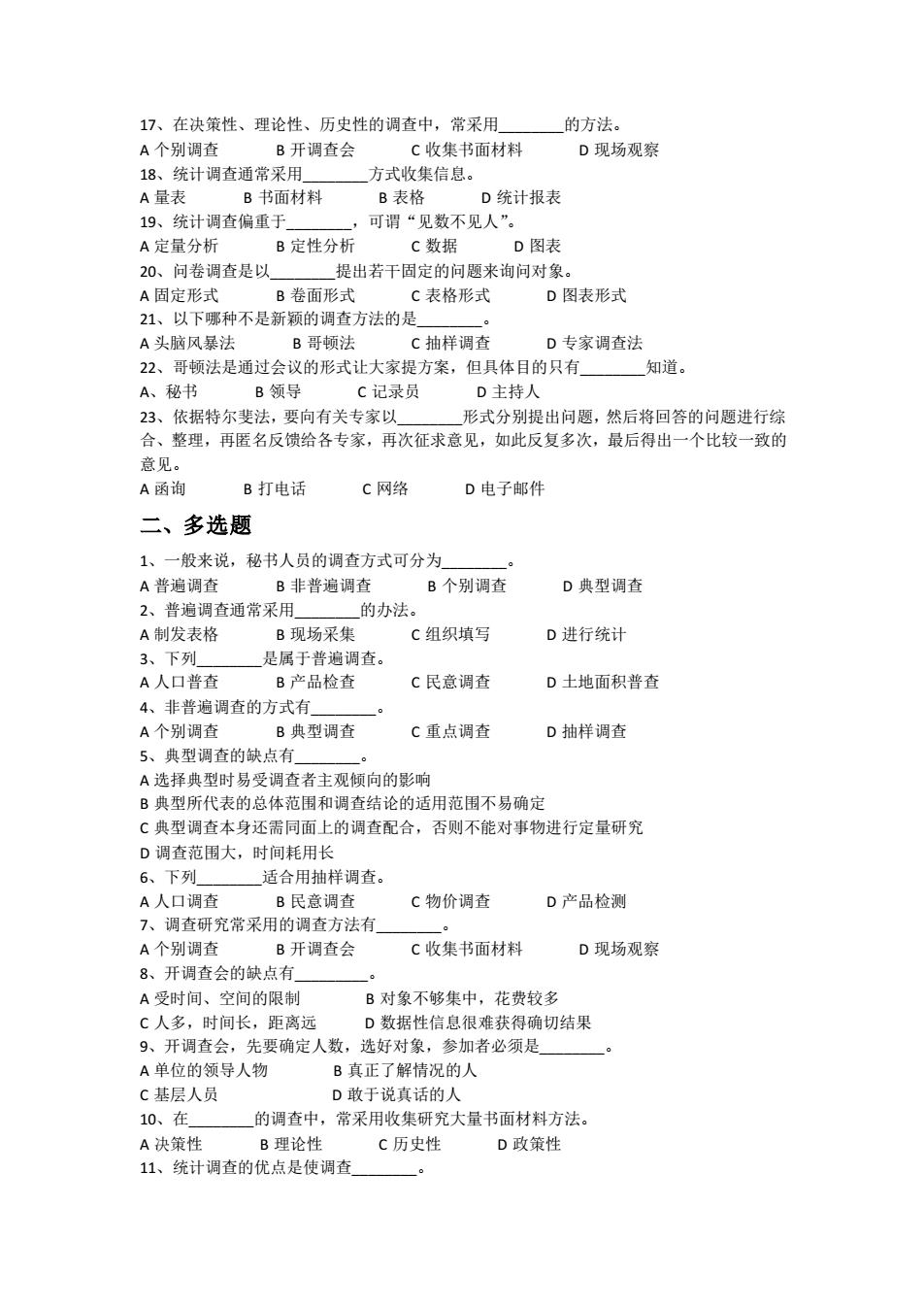 17、在决策性、理论性、历史性的调查中，常采用________的方法。
A 个别调查　　B 开调查会　　C 收集书面材料　　D 现场观察
18、统计调查通常采用________方式收集信息。
A 量表　　B 书面材料　　B 表格　　D 统计报表
19、统计调查偏重于________，可谓“见数不见人”。
A 定量分析　　B 定性分析　　C 数据　　D 图表
20、问卷调查是以________提出若干固定的问题来询问对象。
A 固定形式　　B 卷面形式　　C 表格形式　　D 图表形式
21、以下哪种不是新颖的调查方法的是________。
A 头脑风暴法　　B 哥顿法　　C 抽样调查　　D 专家调查法
22、哥顿法是通过会议的形式让大家提方案，但具体目的只有________知道。
A、秘书　　B 领导　　C 记录员　　D 主持人
23、依据特尔斐法，要向有关专家以________形式分别提出问题，然后将回答的问题进行综合、整理，再匿名反馈给各专家，再次征求意见，如此反复多次，最后得出一个比较一致的意见。
A 函询　　B 打电话　　C 网络　　D 电子邮件

二、多选题

1、一般来说，秘书人员的调查方式可分为________。
A 普遍调查　　B 非普遍调查　　B 个别调查　　D 典型调查
2、普遍调查通常采用________的办法。
A 制发表格　　B 现场采集　　C 组织填写　　D 进行统计
3、下列________是属于普遍调查。
A 人口普查　　B 产品检查　　C 民意调查　　D 土地面积普查
4、非普遍调查的方式有________。
A 个别调查　　B 典型调查　　C 重点调查　　D 抽样调查
5、典型调查的缺点有________。
A 选择典型时易受调查者主观倾向的影响
B 典型所代表的总体范围和调查结论的适用范围不易确定
C 典型调查本身还需同面上的调查配合，否则不能对事物进行定量研究
D 调查范围大，时间耗用长
6、下列________适合用抽样调查。
A 人口调查　　B 民意调查　　C 物价调查　　D 产品检测
7、调查研究常采用的调查方法有________。
A 个别调查　　B 开调查会　　C 收集书面材料　　D 现场观察
8、开调查会的缺点有_________。
A 受时间、空间的限制　　B 对象不够集中，花费较多
C 人多，时间长，距离远　　D 数据性信息很难获得确切结果
9、开调查会，先要确定人数，选好对象，参加者必须是________。
A 单位的领导人物　　B 真正了解情况的人
C 基层人员　　D 敢于说真话的人
10、在________的调查中，常采用收集研究大量书面材料方法。
A 决策性　　B 理论性　　C 历史性　　D 政策性
11、统计调查的优点是使调查________。